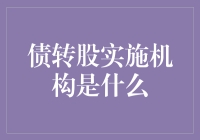 债转股实施机构是什么